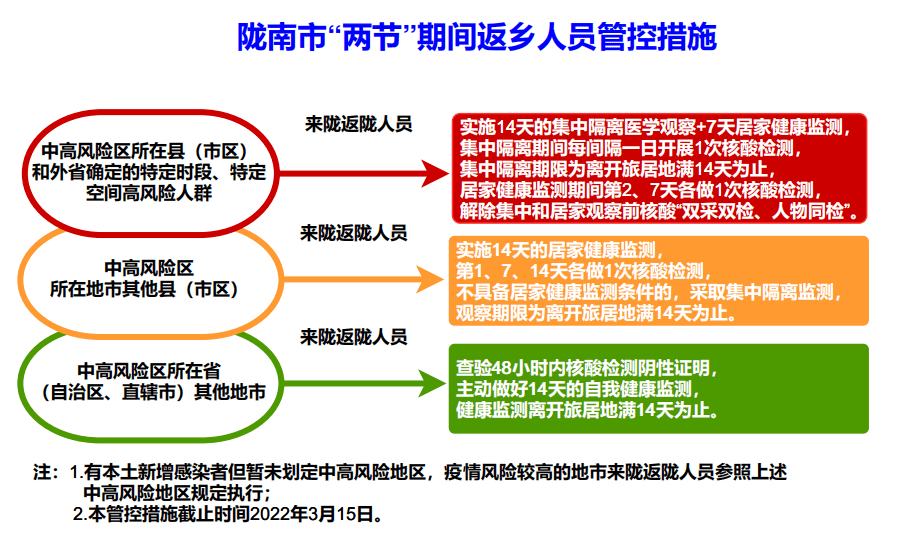 陇南市“两节”期间返乡人员管控措施

中高风险区所在县（市区）和外省确定的特定时段、特定空间高风险人群

来陇返陇人员

实施14天的集中隔离医学观察+7天居家健康监测，
集中隔离期间每间隔一日开展1次核酸检测，
集中隔离期限为离开旅居地满14天为止，
居家健康监测期间第2、7天各做1次核酸检测，
解除集中和居家观察前核酸“双采双检、人物同检”。

中高风险区
所在地市其他县（市区）

来陇返陇人员

实施14天的居家健康监测，
第1、7、14天各做1次核酸检测，
不具备居家健康监测条件的，采取集中隔离监测，
观察期限为离开旅居地满14天为止。

中高风险区所在省
（自治区、直辖市）其他地市

来陇返陇人员

查验48小时内核酸检测阴性证明，
主动做好14天的自我健康监测，
健康监测离开旅居地满14天为止。

注：1.有本土新增感染者但暂未划定中高风险地区，疫情风险较高的地市来陇返陇人员参照上述中高风险地区规定执行；
2.本管控措施截止时间2022年3月15日。